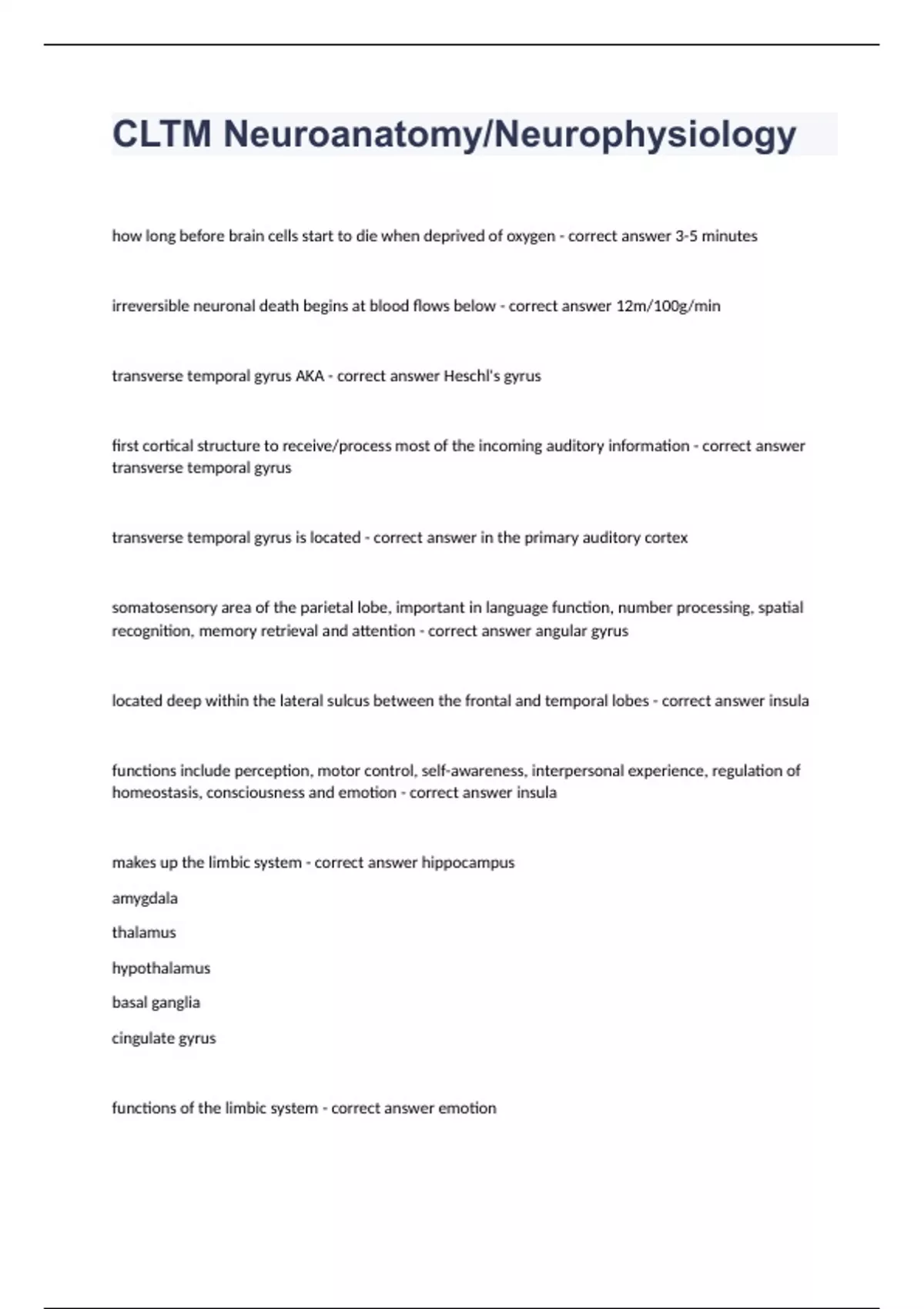 CLTM Neuroanatomy/Neurophysiology

how long before brain cells start to die when deprived of oxygen - correct answer 3-5 minutes

irreversible neuronal death begins at blood flows below - correct answer 12m/100g/min

transverse temporal gyrus AKA - correct answer Heschl's gyrus

first cortical structure to receive/process most of the incoming auditory information - correct answer transverse temporal gyrus

transverse temporal gyrus is located - correct answer in the primary auditory cortex

somatosensory area of the parietal lobe, important in language function, number processing, spatial recognition, memory retrieval and attention - correct answer angular gyrus

located deep within the lateral sulcus between the frontal and temporal lobes - correct answer insula

functions include perception, motor control, self-awareness, interpersonal experience, regulation of homeostasis, consciousness and emotion - correct answer insula

makes up the limbic system - correct answer hippocampus

amygdala

thalamus

hypothalamus

basal ganglia

cingulate gyrus

functions of the limbic system - correct answer emotion